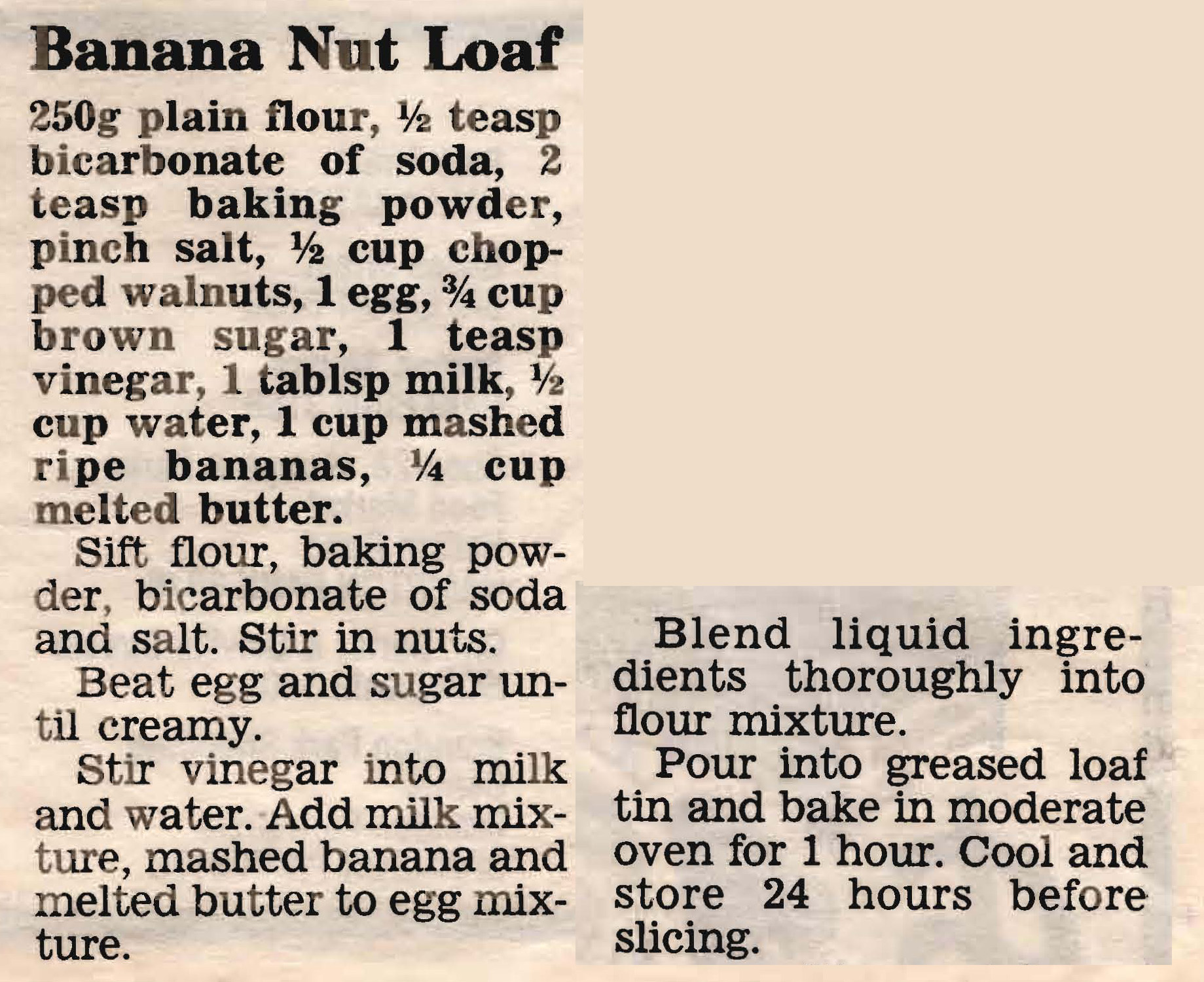 Banana Nut Loaf

250g plain flour, ½ teasp bicarbonate of soda, 2 teasp baking powder, pinch salt, ½ cup chopped walnuts, 1 egg, ¾ cup brown sugar, 1 teasp vinegar, 1 tablsp milk, ½ cup water, 1 cup mashed ripe bananas, ¼ cup melted butter.

Sift flour, baking powder, bicarbonate of soda and salt. Stir in nuts.

Beat egg and sugar until creamy.

Stir vinegar into milk and water. Add milk mixture, mashed banana and melted butter to egg mixture.

Blend liquid ingredients thoroughly into flour mixture.

Pour into greased loaf tin and bake in moderate oven for 1 hour. Cool and store 24 hours before slicing.